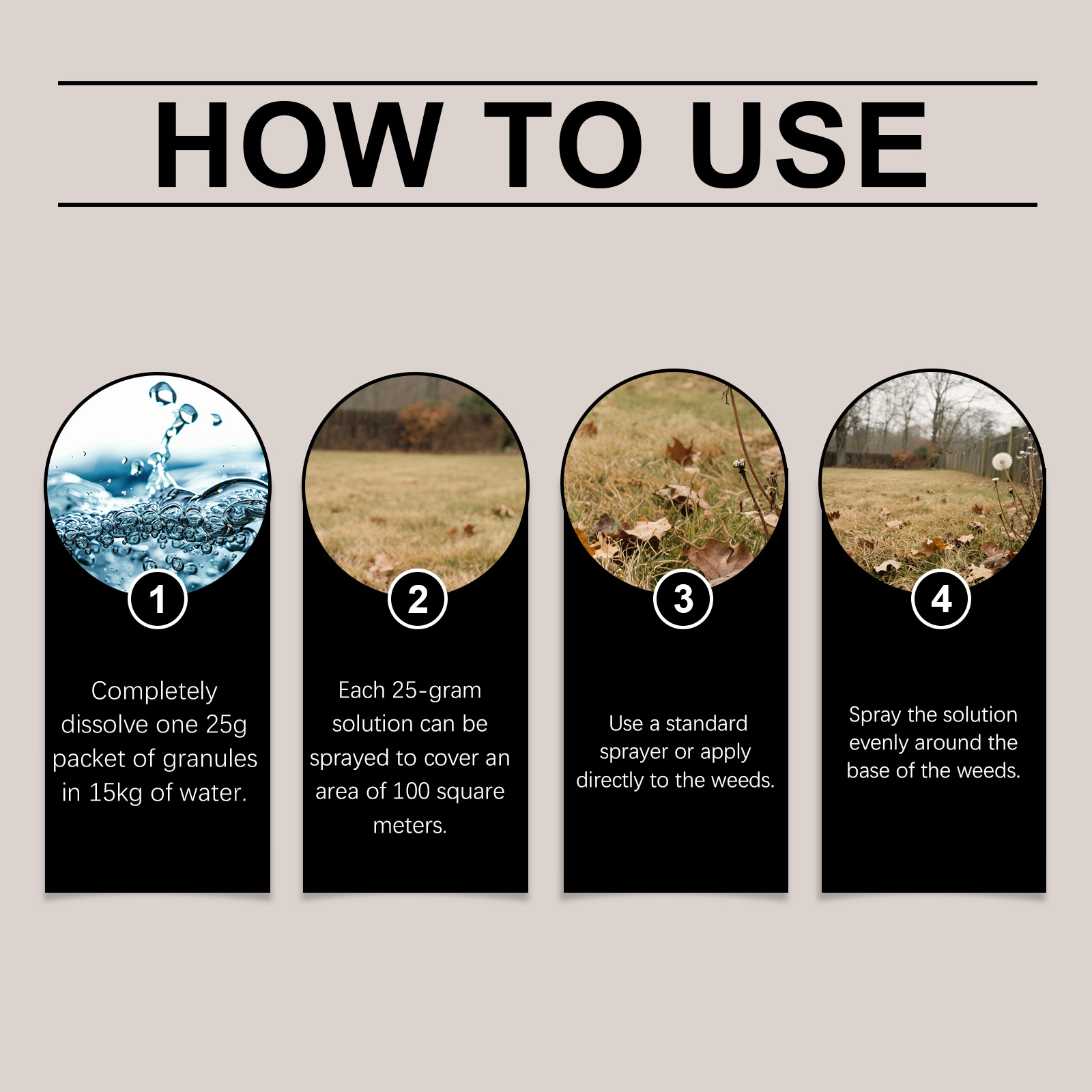 HOW TO USE

1

Completely dissolve one 25g packet of granules in 15kg of water.

2

Each 25-gram solution can be sprayed to cover an area of 100 square meters.

3

Use a standard sprayer or apply directly to the weeds.

4

Spray the solution evenly around the base of the weeds.